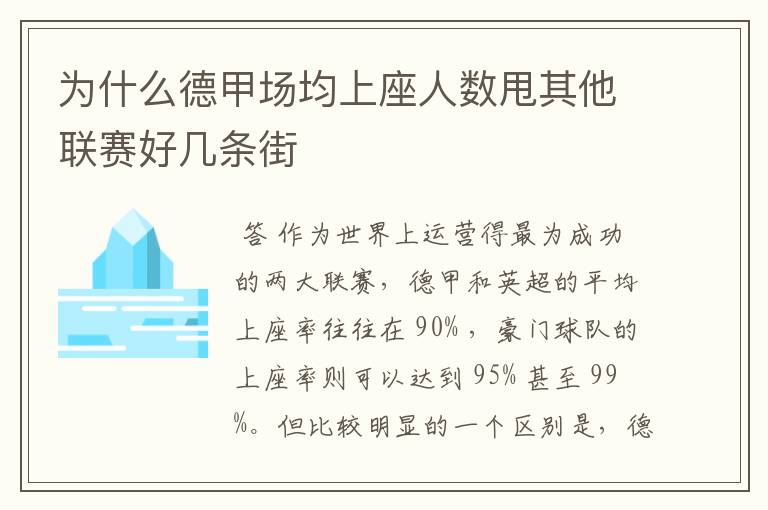 为什么德甲场均上座人数甩其他联赛好几条街

答 作为世界上运营得最为成功的两大联赛，德甲和英超的平均上座率往往在 90%，豪门球队的上座率则可以达到 95% 甚至 99%。但比较明显的一个区别是，德